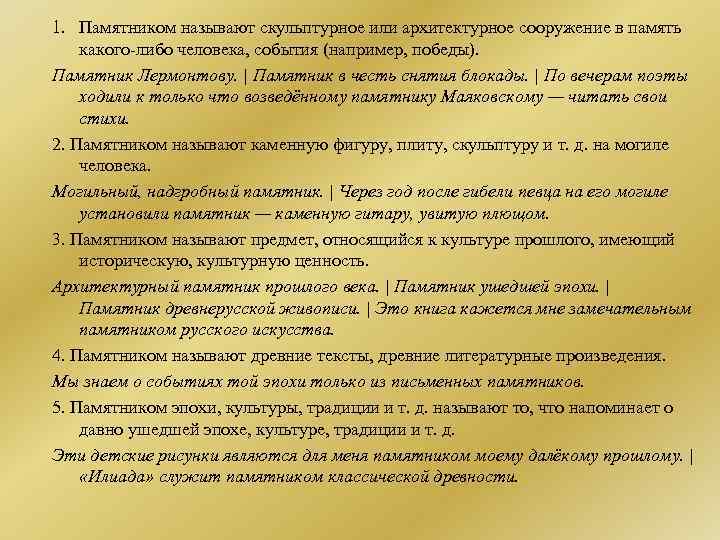 1. Памятником называют скульптурное или архитектурное сооружение в память какого-либо человека, события (например, победы).

Памятник Лермонтову. | Памятник в честь снятия блокады. | По вечерам поэты ходили к только что возведённому памятнику Маяковскому — читать свои стихи.

2. Памятником называют каменную фигуру, плиту, скульптуру и т. д. на могиле человека.

Могильный, надгробный памятник. | Через год после гибели певца на его могиле установили памятник — каменную гитару, увитую плющом.

3. Памятником называют предмет, относящийся к культуре прошлого, имеющий историческую, культурную ценность.

Архитектурный памятник прошлого века. | Памятник ушедшей эпохи. | Памятник древнерусской живописи. | Это книга кажется мне замечательным памятником русского искусства.

4. Памятником называют древние тексты, древние литературные произведения.

Мы знаем о событиях той эпохи только из письменных памятников.

5. Памятником эпохи, культуры, традиции и т. д. называют то, что напоминает о давно ушедшей эпохе, культуре, традиции и т. д.

Эти детские рисунки являются для меня памятником моему далёкому прошлому. | «Илиада» служит памятником классической древности.